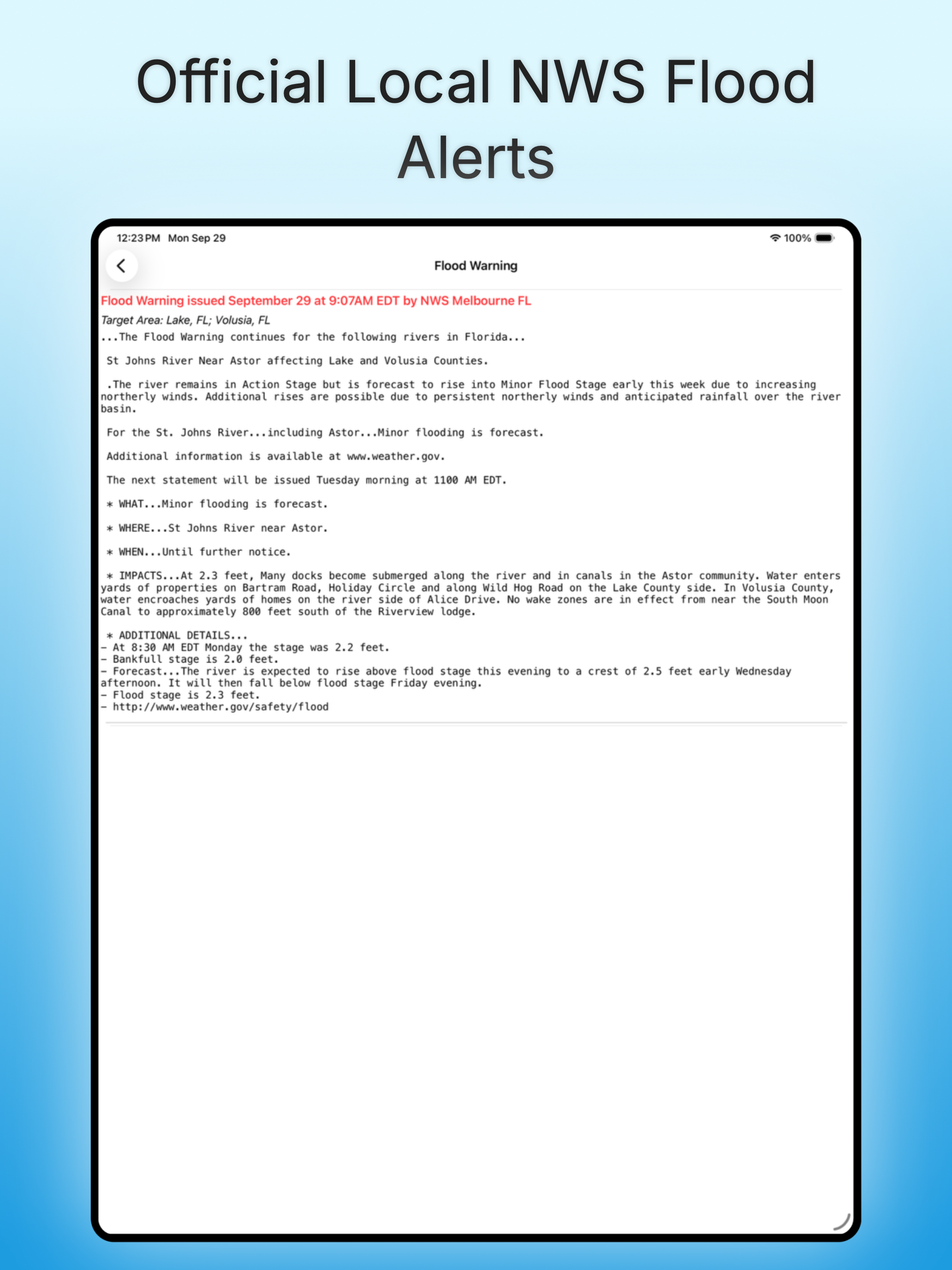 Official Local NWS Flood Alerts

12:23 PM Mon Sep 29

100%

Flood Warning

Flood Warning issued September 29 at 9:07AM EDT by NWS Melbourne FL

Target Area: Lake, FL; Volusia, FL

...The Flood Warning continues for the following rivers in Florida...

St Johns River Near Astor affecting Lake and Volusia Counties.

.The river remains in Action Stage but is forecast to rise into Minor Flood Stage early this week due to increasing northerly winds. Additional rises are possible due to persistent northerly winds and anticipated rainfall over the river basin.

For the St. Johns River...including Astor...Minor flooding is forecast.

Additional information is available at www.weather.gov.

The next statement will be issued Tuesday morning at 1100 AM EDT.

* WHAT...Minor flooding is forecast.

* WHERE...St Johns River near Astor.

* WHEN...Until further notice.

* IMPACTS...At 2.3 feet, Many docks become submerged along the river and in canals in the Astor community. Water enters yards of properties on Bartram Road, Holiday Circle and along Wild Hog Road on the Lake County side. In Volusia County, water encroaches yards of homes on the river side of Alice Drive. No wake zones are in effect from near the South Moon Canal to approximately 800 feet south of the Riverview lodge.

* ADDITIONAL DETAILS...
- At 8:30 AM EDT Monday the stage was 2.2 feet.
- Bankfull stage is 2.0 feet.
- Forecast...The river is expected to rise above flood stage this evening to a crest of 2.5 feet early Wednesday afternoon. It will then fall below flood stage Friday evening.
- Flood stage is 2.3 feet.
- http://www.weather.gov/safety/flood